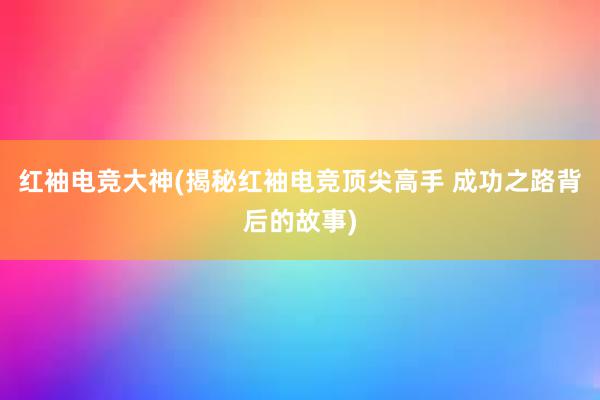 红袖电竞大神(揭秘红袖电竞顶尖高手 成功之路背后的故事)